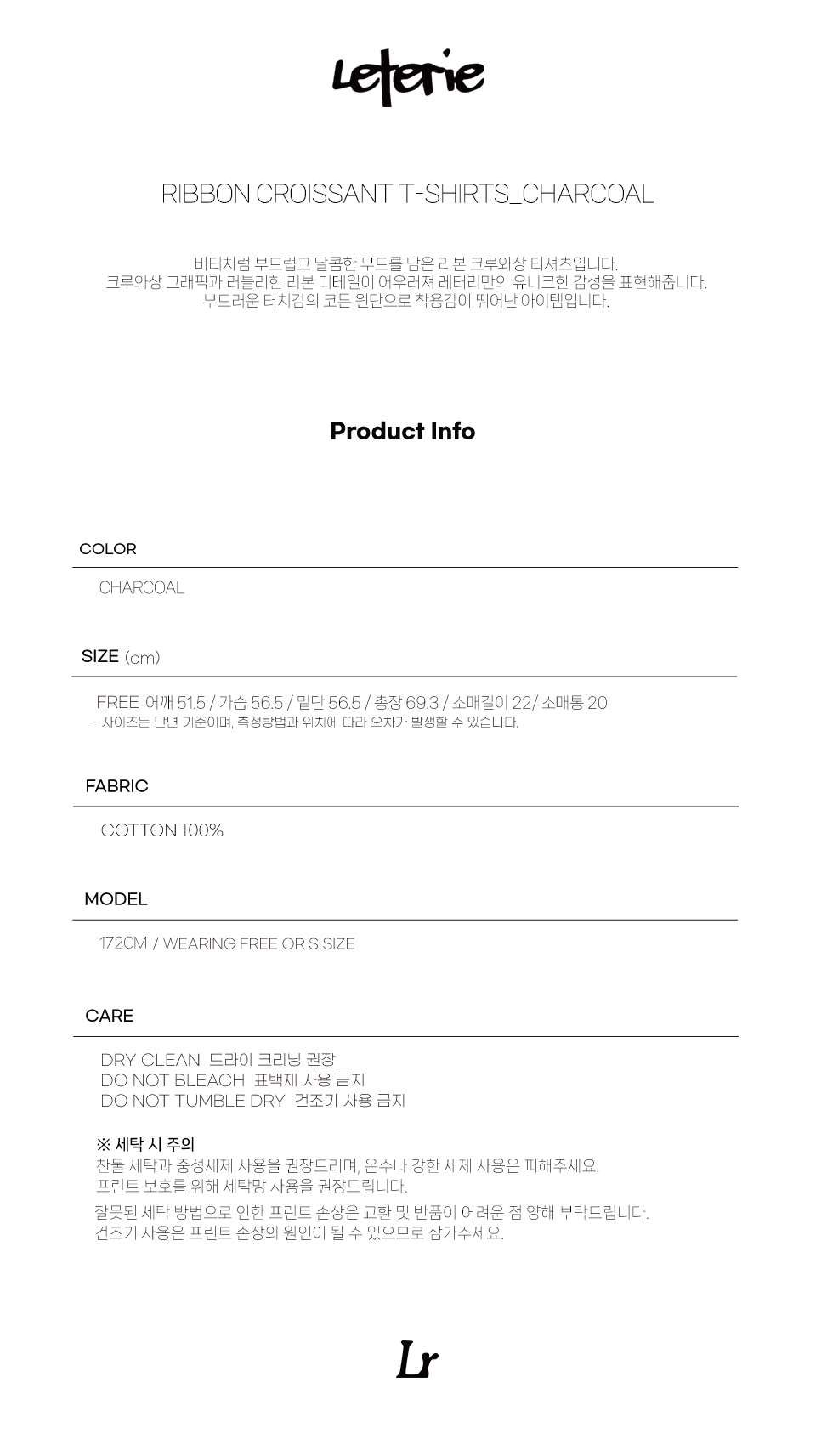 Leterie

RIBBON CROISSANT T-SHIRTS_CHARCOAL

버터처럼 부드럽고 달콤한 무드를 담은 리본 크루와상 티셔츠입니다.
크루와상 그래픽과 러블리한 리본 디테일이 어우러져 레터리만의 유니크한 감성을 표현해줍니다.
부드러운 터치감의 코튼 원단으로 착용감이 뛰어난 아이템입니다.

Product Info

COLOR

CHARCOAL

SIZE (cm)

FREE 어깨 51.5 / 가슴 56.5 / 밑단 56.5 / 총장 69.3 / 소매길이 22/ 소매통 20
- 사이즈는 단면 기준이며, 측정방법과 위치에 따라 오차가 발생할 수 있습니다.

FABRIC

COTTON 100%

MODEL

172CM / WEARING FREE OR S SIZE

CARE

DRY CLEAN 드라이 크리닝 권장
DO NOT BLEACH 표백제 사용 금지
DO NOT TUMBLE DRY 건조기 사용 금지

※ 세탁 시 주의
찬물 세탁과 중성세제 사용을 권장드리며, 온수나 강한 세제 사용은 피해주세요.
프린트 보호를 위해 세탁망 사용을 권장드립니다.
잘못된 세탁 방법으로 인한 프린트 손상은 교환 및 반품이 어려운 점 양해 부탁드립니다.
건조기 사용은 프린트 손상의 원인이 될 수 있으므로 삼가주세요.

Lr